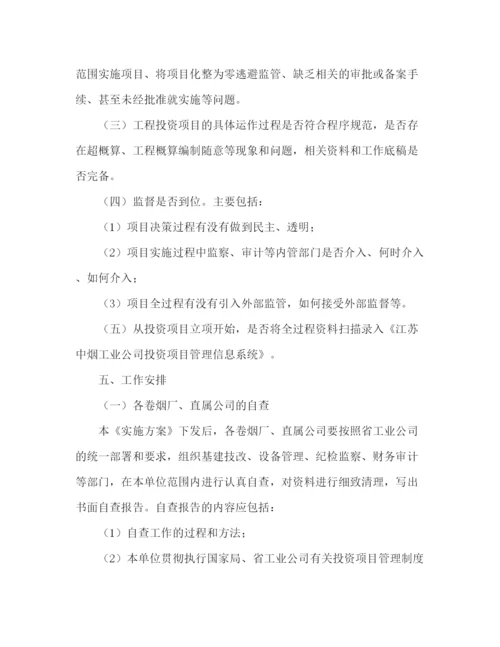 范围实施项目、将项目化整为零逃避监管、缺乏相关的审批或备案手续、甚至未经批准就实施等问题。

（三）工程投资项目的具体运作过程是否符合程序规范，是否存在超概算、工程概算编制随意等现象和问题，相关资料和工作底稿是否完备。

（四）监督是否到位。主要包括：

（1）项目决策过程有没有做到民主、透明；

（2）项目实施过程中监察、审计等内管部门是否介入、何时介入、如何介入；

（3）项目全过程有没有引入外部监管，如何接受外部监督等。

（五）从投资项目立项开始，是否将全过程资料扫描录入《江苏中烟工业公司投资项目管理信息系统》。

五、工作安排

（一）各卷烟厂、直属公司的自查

本《实施方案》下发后，各卷烟厂、直属公司要按照省工业公司的统一部署和要求，组织基建技改、设备管理、纪检监察、财务审计等部门，在本单位范围内进行认真自查，对资料进行细致清理，写出书面自查报告。自查报告的内容应包括：

（1）自查工作的过程和方法；

（2）本单位贯彻执行国家局、省工业公司有关投资项目管理制度